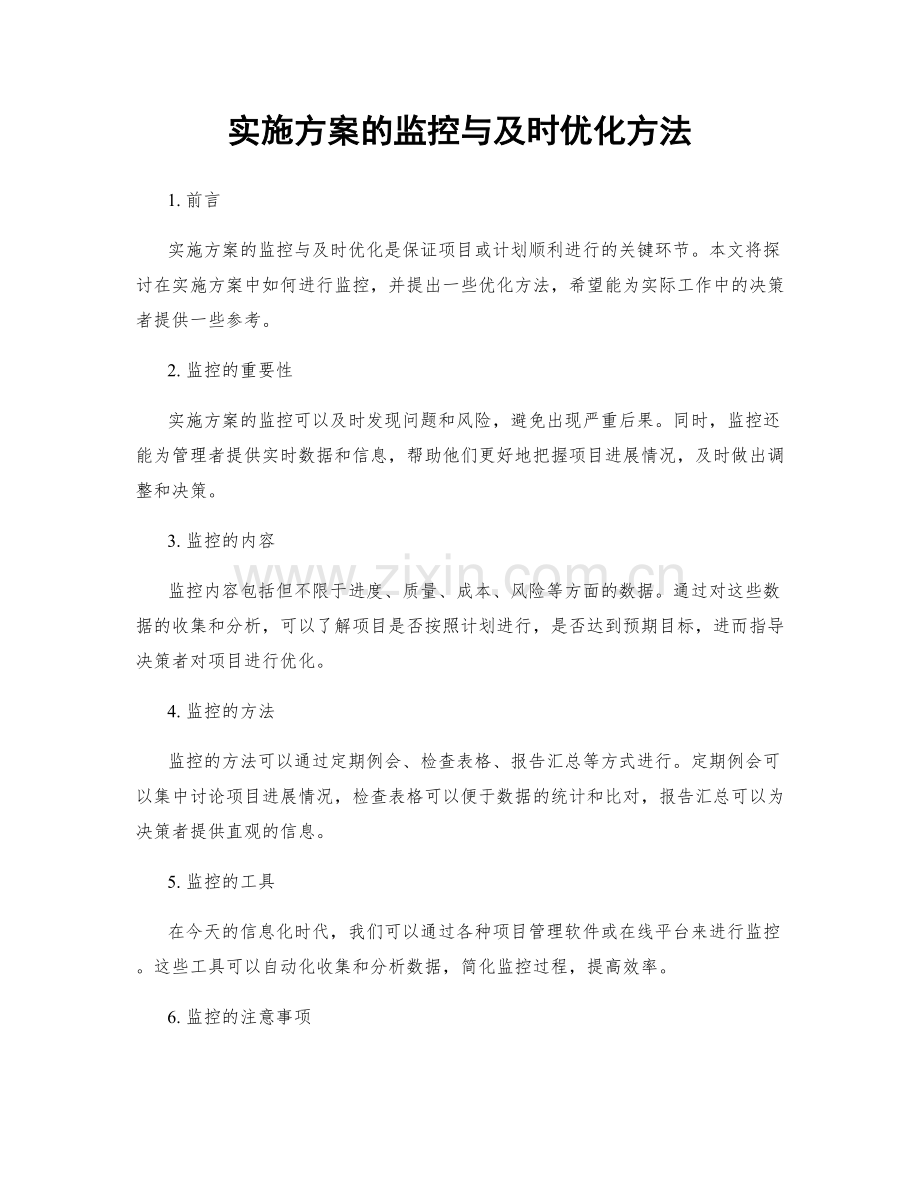 实施方案的监控与及时优化方法

1.前言

实施方案的监控与及时优化是保证项目或计划顺利进行的关键环节。本文将探讨在实施方案中如何进行监控，并提出一些优化方法，希望能为实际工作中的决策者提供一些参考。

2.监控的重要性

实施方案的监控可以及时发现问题和风险，避免出现严重后果。同时，监控还能为管理者提供实时数据和信息，帮助他们更好地把握项目进展情况，及时做出调整和决策。

3.监控的内容

监控内容包括但不限于进度、质量、成本、风险等方面的数据。通过对这些数据的收集和分析，可以了解项目是否按照计划进行，是否达到预期目标，进而指导决策者对项目进行优化。

4.监控的方法

监控的方法可以通过定期例会、检查表格、报告汇总等方式进行。定期例会可以集中讨论项目进展情况，检查表格可以便于数据的统计和比对，报告汇总可以为决策者提供直观的信息。

5.监控的工具

在今天的信息化时代，我们可以通过各种项目管理软件或在线平台来进行监控。这些工具可以自动化收集和分析数据，简化监控过程，提高效率。

6.监控的注意事项

www.zixin.com.cn